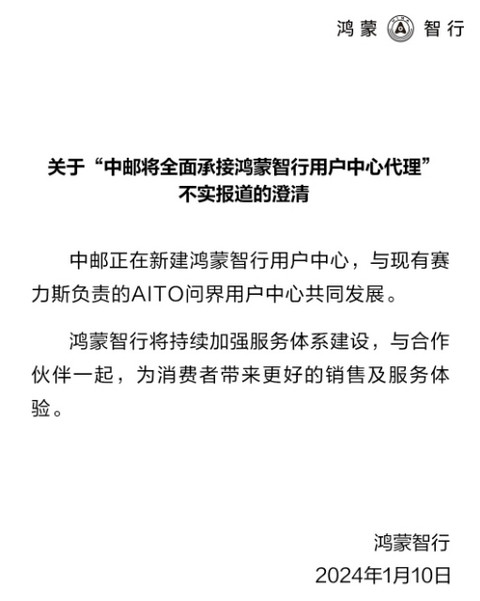 鸿蒙 智行

关于“中邮将全面承接鸿蒙智行用户中心代理”不实报道的澄清

中邮正在新建鸿蒙智行用户中心，与现有赛力斯负责的AITO问界用户中心共同发展。

鸿蒙智行将持续加强服务体系建设，与合作伙伴一起，为消费者带来更好的销售及服务体验。

鸿蒙智行
2024年1月10日